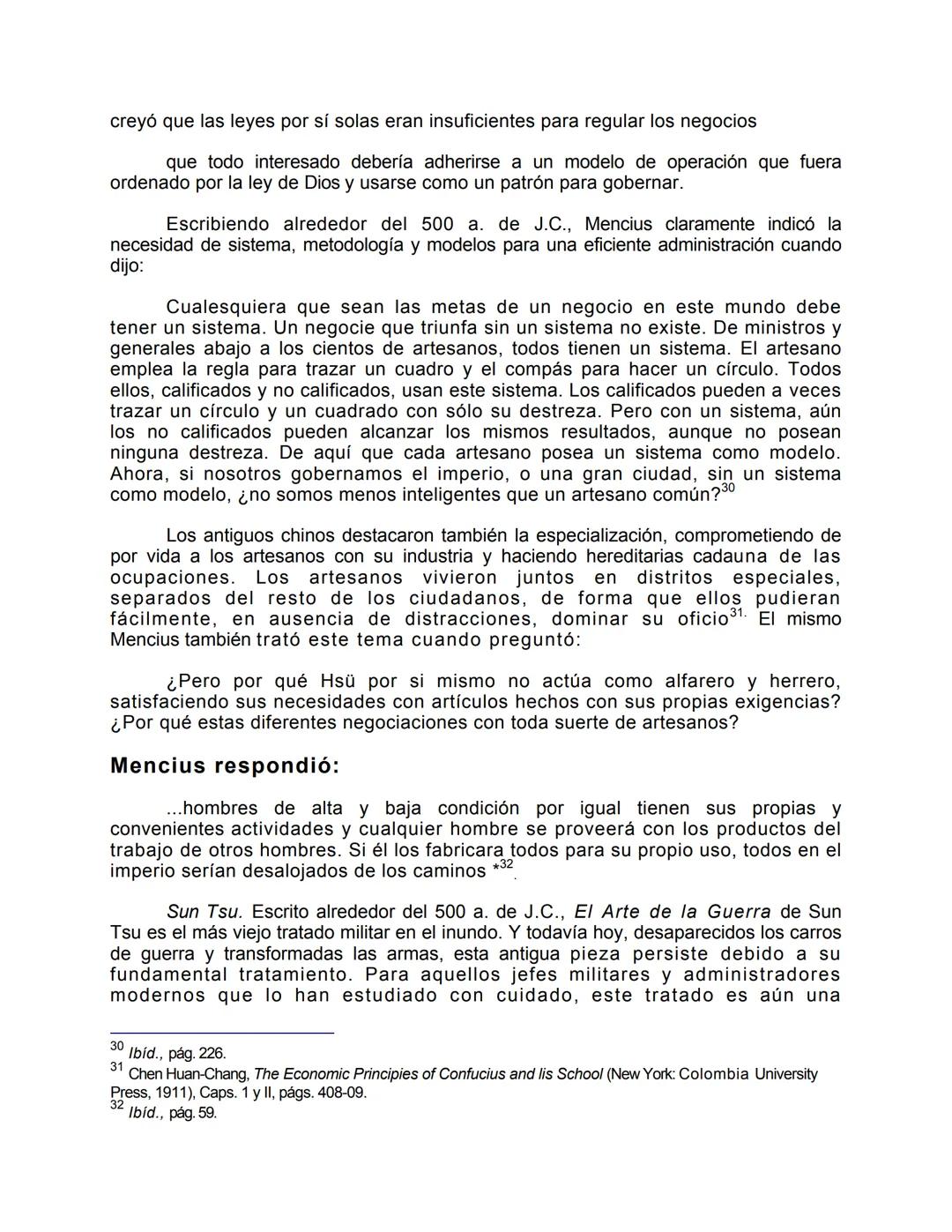 creyó que las leyes por sí solas eran insuficientes para regular los negocios

que todo interesado debería adherirse a un modelo de operación que fuera ordenado por la ley de Dios y usarse como un patrón para gobernar.

Escribiendo alrededor del 500 a. de J.C., Mencius claramente indicó la necesidad de sistema, metodología y modelos para una eficiente administración cuando dijo:

Cualesquiera que sean las metas de un negocio en este mundo debe tener un sistema. Un negocie que triunfa sin un sistema no existe. De ministros y generales abajo a los cientos de artesanos, todos tienen un sistema. El artesano emplea la regla para trazar un cuadro y el compás para hacer un círculo. Todos ellos, calificados y no calificados, usan este sistema. Los calificados pueden a veces trazar un círculo y un cuadrado con sólo su destreza. Pero con un sistema, aún los no calificados pueden alcanzar los mismos resultados, aunque no posean ninguna destreza. De aquí que cada artesano posea un sistema como modelo. Ahora, si nosotros gobernamos el imperio, o una gran ciudad, sin un sistema como modelo, ¿no somos menos inteligentes que un artesano común?$^{30}$

Los antiguos chinos destacaron también la especialización, comprometiendo de por vida a los artesanos con su industria y haciendo hereditarias cadauna de las ocupaciones. Los artesanos vivieron juntos en distritos especiales, separados del resto de los ciudadanos, de forma que ellos pudieran fácilmente, en ausencia de distracciones, dominar su oficio$^{31.}$ El mismo Mencius también trató este tema cuando preguntó:

¿Pero por qué Hsü por si mismo no actúa como alfarero y herrero, satisfaciendo sus necesidades con artículos hechos con sus propias exigencias? ¿Por qué estas diferentes negociaciones con toda suerte de artesanos?

Mencius respondió:

...hombres de alta y baja condición por igual tienen sus propias y convenientes actividades y cualquier hombre se proveerá con los productos del trabajo de otros hombres. Si él los fabricara todos para su propio uso, todos en el imperio serían desalojados de los caminos *$^{32}$.

Sun Tsu. Escrito alrededor del 500 a. de J.C., El Arte de la Guerra de Sun Tsu es el más viejo tratado militar en el inundo. Y todavía hoy, desaparecidos los carros de guerra y transformadas las armas, esta antigua pieza persiste debido a su fundamental tratamiento. Para aquellos jefes militares y administradores modernos que lo han estudiado con cuidado, este tratado es aún una

$^{30}$ Ibíd., pág. 226.
$^{31}$ Chen Huan-Chang, The Economic Principies of Confucius and lis School (New York: Colombia University Press, 1911), Caps. 1 y II, págs. 408-09.
$^{32}$ Ibíd., pág. 59.